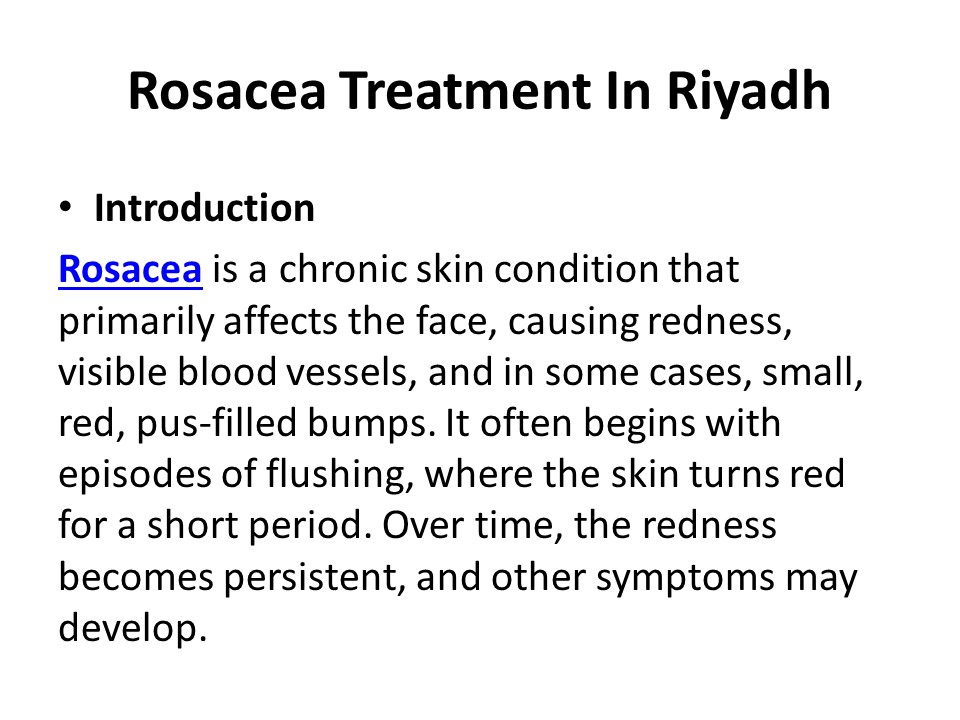 Rosacea Treatment In Riyadh

• Introduction

Rosacea is a chronic skin condition that primarily affects the face, causing redness, visible blood vessels, and in some cases, small, red, pus-filled bumps. It often begins with episodes of flushing, where the skin turns red for a short period. Over time, the redness becomes persistent, and other symptoms may develop.